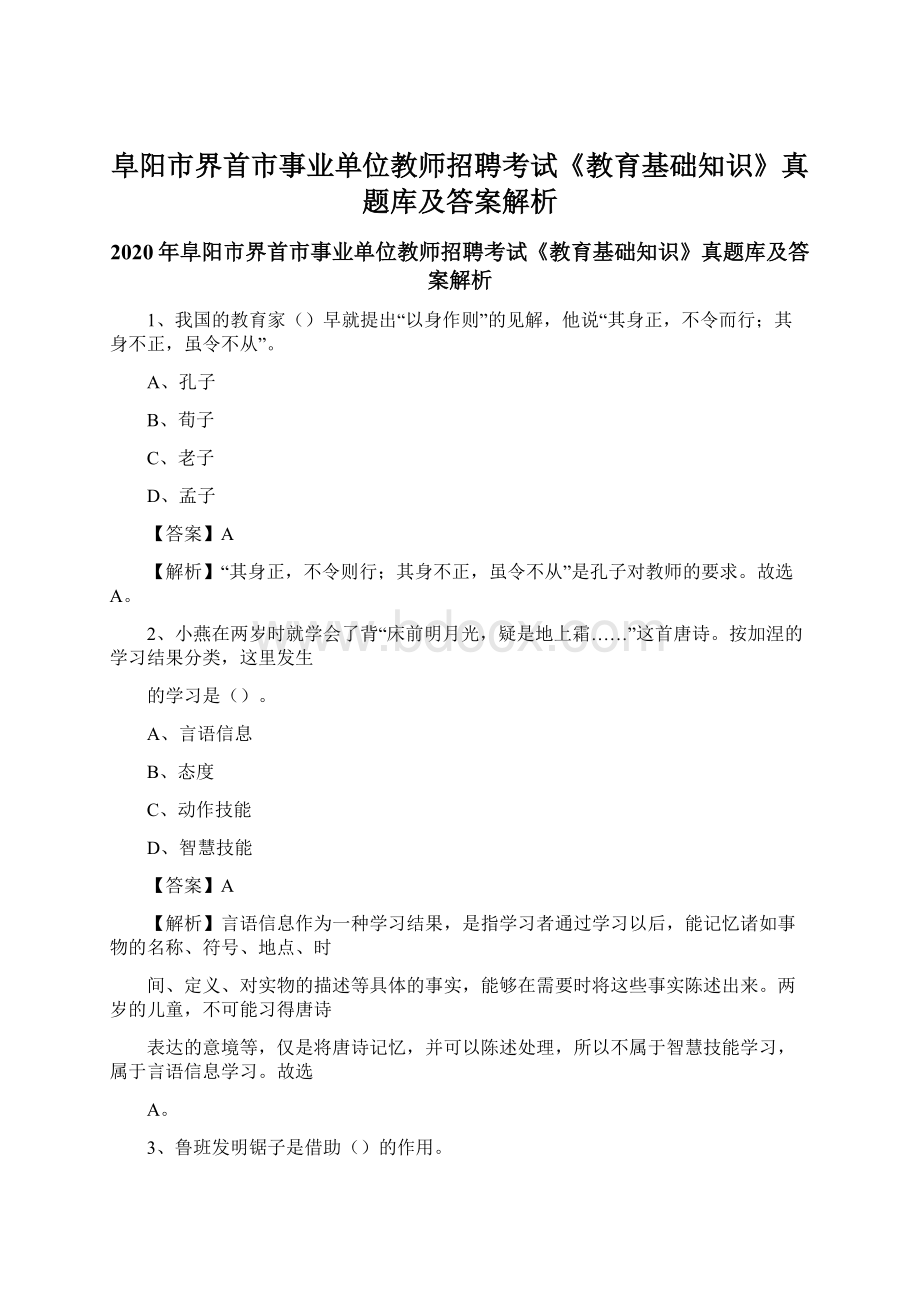 阜阳市界首市事业单位教师招聘考试《教育基础知识》真题库及答案解析

2020年阜阳市界首市事业单位教师招聘考试《教育基础知识》真题库及答案解析

1、我国的教育家（）早就提出“以身作则”的见解，他说“其身正，不令而行；其身不正，虽令不从”。

A、孔子

B、荀子

C、老子

D、孟子

【答案】A

【解析】“其身正，不令则行；其身不正，虽令不从”是孔子对教师的要求。故选A。

2、小燕在两岁时就学会了背“床前明月光，疑是地上霜……”这首唐诗。按加涅的学习结果分类，这里发生

的学习是（）。

A、言语信息

B、态度

C、动作技能

D、智慧技能

【答案】A

【解析】言语信息作为一种学习结果，是指学习者通过学习以后，能记忆诸如事物的名称、符号、地点、时

间、定义、对实物的描述等具体的事实，能够在需要时将这些事实陈述出来。两岁的儿童，不可能习得唐诗

表达的意境等，仅是将唐诗记忆，并可以陈述处理，所以不属于智慧技能学习，属于言语信息学习。故选

A。

3、鲁班发明锯子是借助（）的作用。

www.bdocx.com